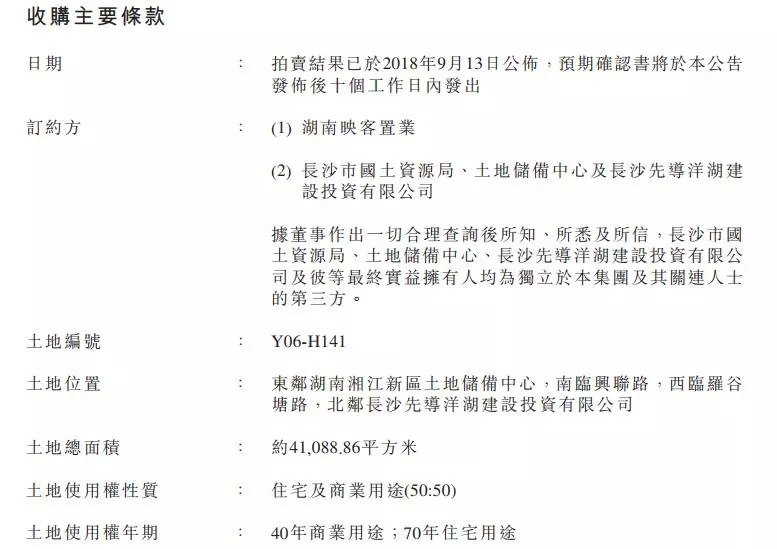 收購主要條款

日期 : 拍賣結果已於2018年9月13日公佈，預期確認書將於本公告發佈後十個工作日內發出

訂約方 : (1) 湖南映客置業

(2) 長沙市國土資源局、土地儲備中心及長沙先導洋湖建設投資有限公司

據董事作出一切合理查詢後所知、所悉及所信，長沙市國土資源局、土地儲備中心、長沙先導洋湖建設投資有限公司及彼等最終實益擁有人均為獨立於本集團及其關連人士的第三方。

土地編號 : Y06-H141

土地位置 : 東鄰湖南湘江新區土地儲備中心，南臨興聯路，西臨羅谷塘路，北鄰長沙先導洋湖建設投資有限公司

土地總面積 : 約41,088.86平方米

土地使用權性質 : 住宅及商業用途(50:50)

土地使用權年期 : 40年商業用途；70年住宅用途